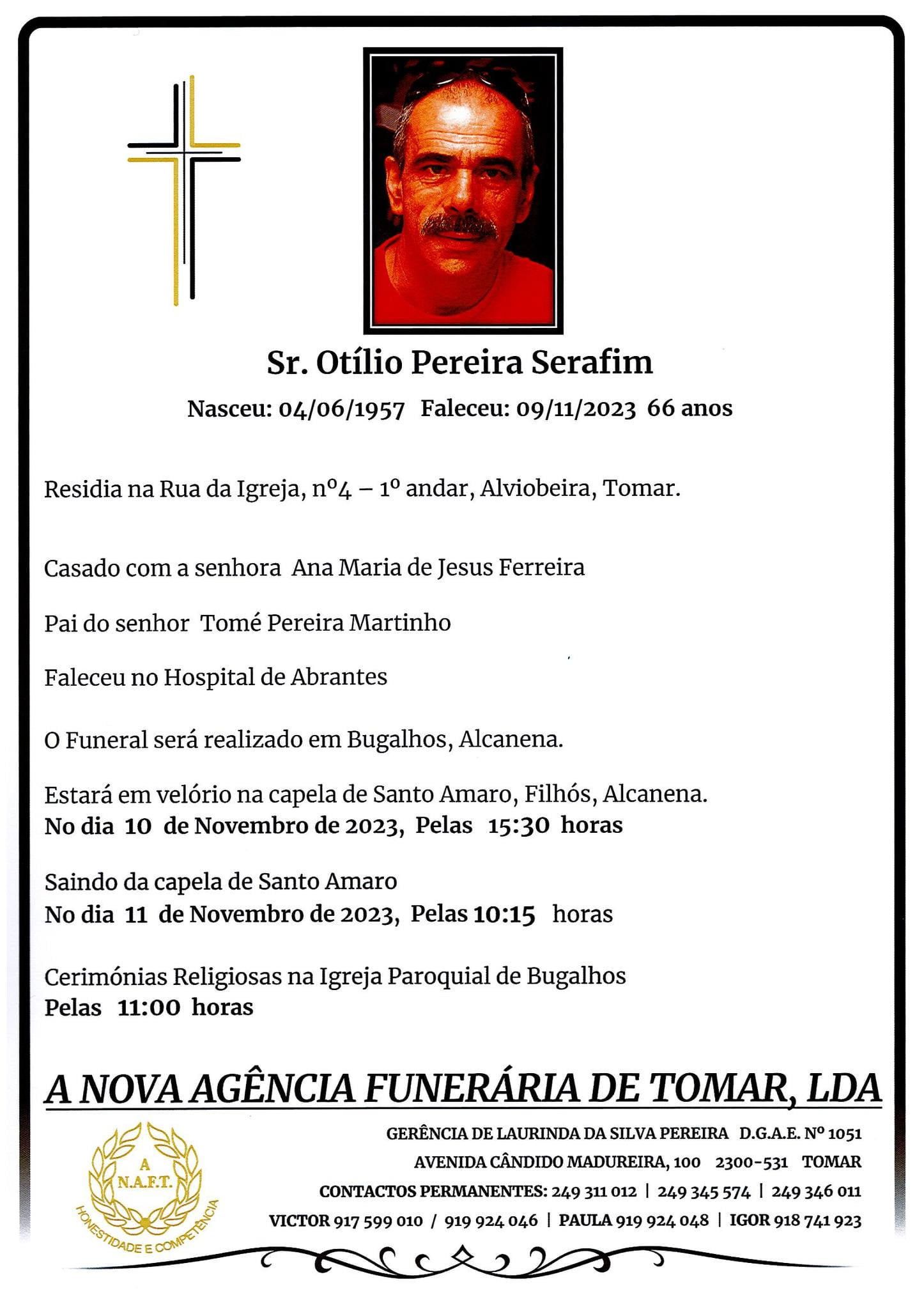 Sr. Otílio Pereira Serafim

Nasceu: 04/06/1957 Faleceu: 09/11/2023 66 anos

Residia na Rua da Igreja, nº4 – 1º andar, Alviobeira, Tomar.

Casado com a senhora Ana Maria de Jesus Ferreira

Pai do senhor Tomé Pereira Martinho

Faleceu no Hospital de Abrantes

O Funeral será realizado em Bugalhos, Alcanena.

Estará em velório na capela de Santo Amaro, Filhós, Alcanena.
No dia 10 de Novembro de 2023, Pelas 15:30 horas

Saindo da capela de Santo Amaro
No dia 11 de Novembro de 2023, Pelas 10:15 horas

Cerimónias Religiosas na Igreja Paroquial de Bugalhos
Pelas 11:00 horas

A NOVA AGÊNCIA FUNERÁRIA DE TOMAR, LDA

A N.A.F.T. HONESTIDADE E COMPETÊNCIA

GERÊNCIA DE LAURINDA DA SILVA PEREIRA D.G.A.E. Nº 1051
AVENIDA CÂNDIDO MADUREIRA, 100 2300-531 TOMAR
CONTACTOS PERMANENTES: 249 311 012 | 249 345 574 | 249 346 011
VICTOR 917 599 010 / 919 924 046 | PAULA 919 924 048 | IGOR 918 741 923